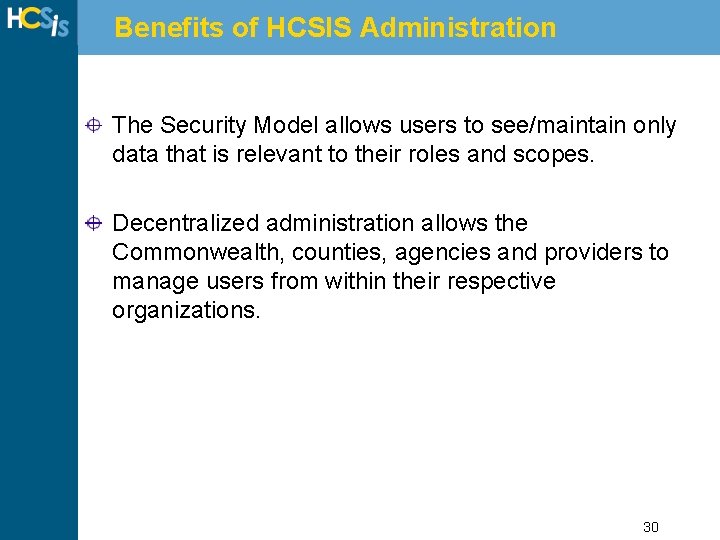 HCSis

Benefits of HCSIS Administration

The Security Model allows users to see/maintain only data that is relevant to their roles and scopes.

Decentralized administration allows the Commonwealth, counties, agencies and providers to manage users from within their respective organizations.

30